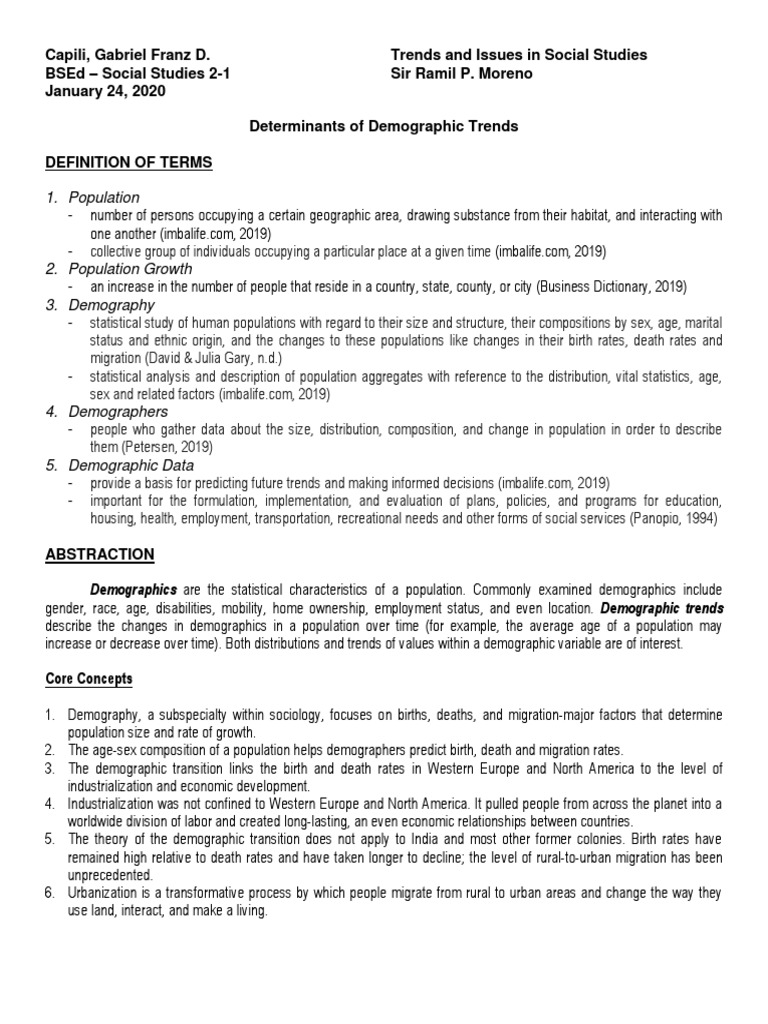 Capili, Gabriel Franz D.
BSEd – Social Studies 2-1
January 24, 2020

Trends and Issues in Social Studies
Sir Ramil P. Moreno

Determinants of Demographic Trends

DEFINITION OF TERMS

1. Population
- number of persons occupying a certain geographic area, drawing substance from their habitat, and interacting with one another (imbalife.com, 2019)
- collective group of individuals occupying a particular place at a given time (imbalife.com, 2019)
2. Population Growth
- an increase in the number of people that reside in a country, state, county, or city (Business Dictionary, 2019)
3. Demography
- statistical study of human populations with regard to their size and structure, their compositions by sex, age, marital status and ethnic origin, and the changes to these populations like changes in their birth rates, death rates and migration (David & Julia Gary, n.d.)
- statistical analysis and description of population aggregates with reference to the distribution, vital statistics, age, sex and related factors (imbalife.com, 2019)
4. Demographers
- people who gather data about the size, distribution, composition, and change in population in order to describe them (Petersen, 2019)
5. Demographic Data
- provide a basis for predicting future trends and making informed decisions (imbalife.com, 2019)
- important for the formulation, implementation, and evaluation of plans, policies, and programs for education, housing, health, employment, transportation, recreational needs and other forms of social services (Panopio, 1994)

ABSTRACTION

Demographics are the statistical characteristics of a population. Commonly examined demographics include gender, race, age, disabilities, mobility, home ownership, employment status, and even location. Demographic trends describe the changes in demographics in a population over time (for example, the average age of a population may increase or decrease over time). Both distributions and trends of values within a demographic variable are of interest.

Core Concepts

1. Demography, a subspecialty within sociology, focuses on births, deaths, and migration-major factors that determine population size and rate of growth.
2. The age-sex composition of a population helps demographers predict birth, death and migration rates.
3. The demographic transition links the birth and death rates in Western Europe and North America to the level of industrialization and economic development.
4. Industrialization was not confined to Western Europe and North America. It pulled people from across the planet into a worldwide division of labor and created long-lasting, an even economic relationships between countries.
5. The theory of the demographic transition does not apply to India and most other former colonies. Birth rates have remained high relative to death rates and have taken longer to decline; the level of rural-to-urban migration has been unprecedented.
6. Urbanization is a transformative process by which people migrate from rural to urban areas and change the way they use land, interact, and make a living.